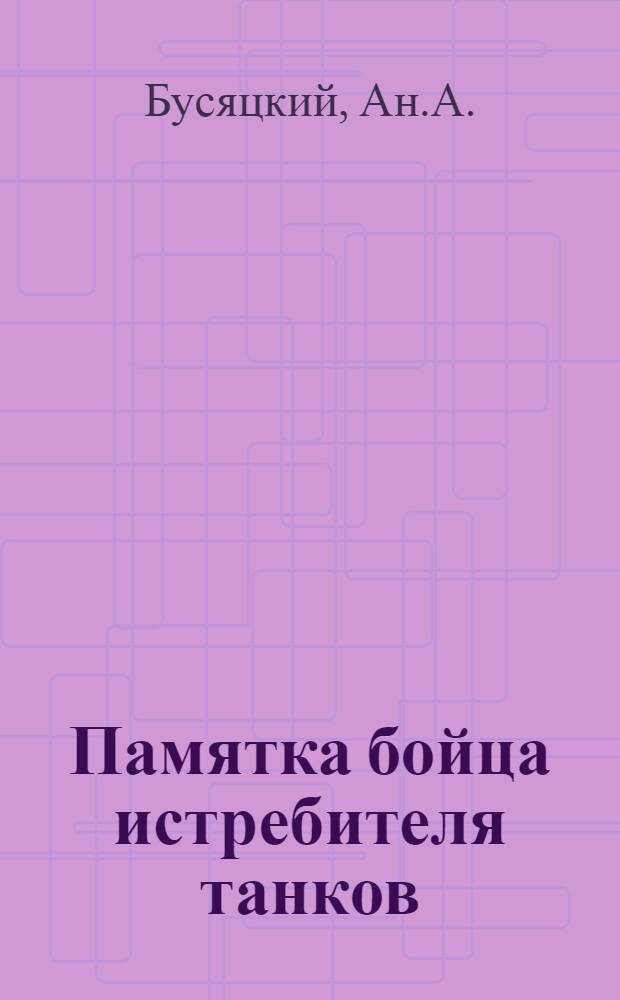 Бусяцкий, Ан.А.

Памятка бойца истребителя танков